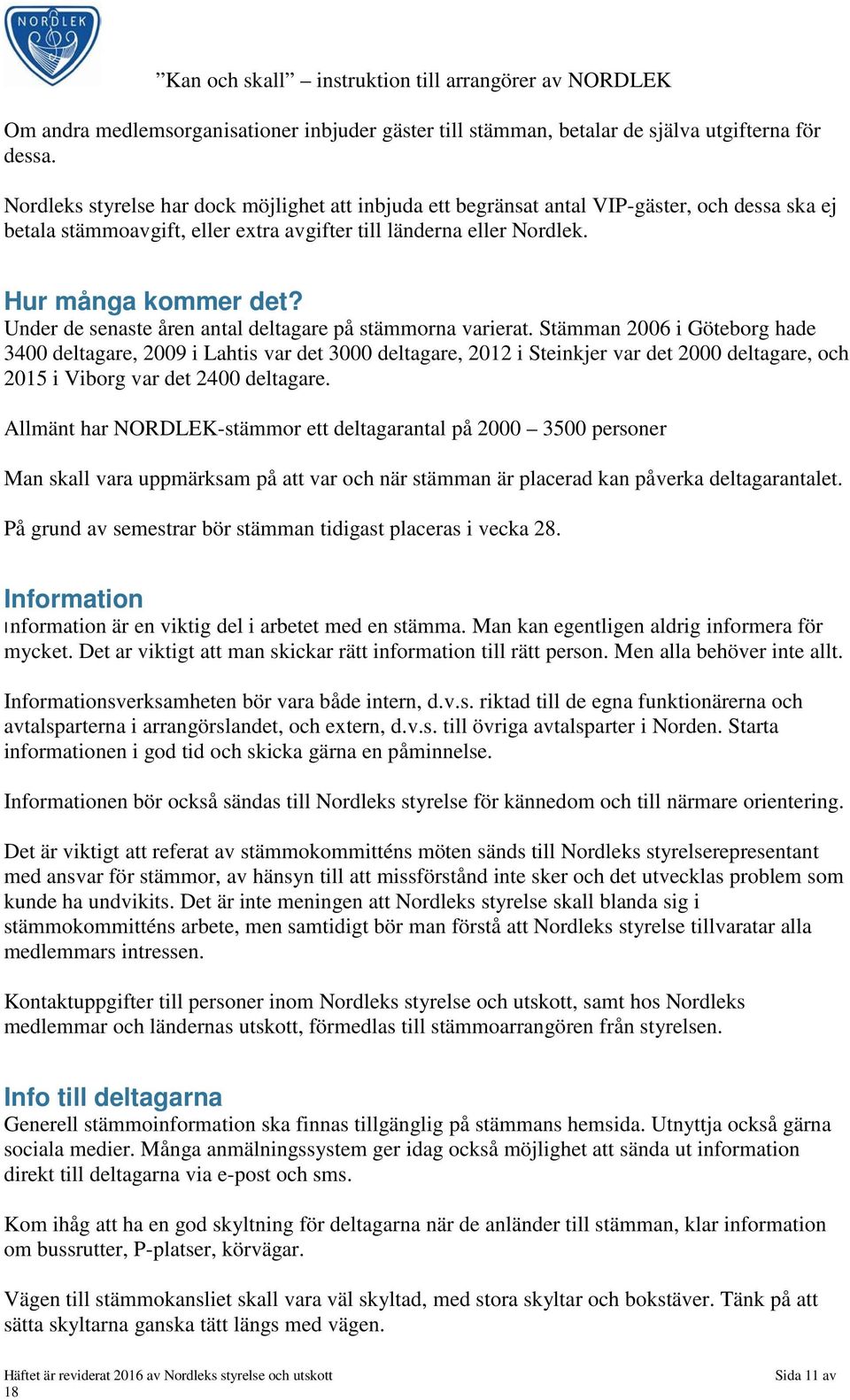 NORDLEK

”Kan och skall” – instruktion till arrangörer av NORDLEK

Om andra medlemsorganisationer inbjuder gäster till stämman, betalar de själva utgifterna för dessa.

Nordleks styrelse har dock möjlighet att inbjuda ett begränsat antal VIP-gäster, och dessa ska ej betala stämmoavgift, eller extra avgifter till länderna eller Nordlek.

Hur många kommer det?
Under de senaste åren antal deltagare på stämmorna varierat. Stämman 2006 i Göteborg hade 3400 deltagare, 2009 i Lahtis var det 3000 deltagare, 2012 i Steinkjer var det 2000 deltagare, och 2015 i Viborg var det 2400 deltagare.

Allmänt har NORDLEK-stämmor ett deltagarantal på 2000 – 3500 personer

Man skall vara uppmärksam på att var och när stämman är placerad kan påverka deltagarantalet.

På grund av semestrar bör stämman tidigast placeras i vecka 28.

Information
Information är en viktig del i arbetet med en stämma. Man kan egentligen aldrig informera för mycket. Det ar viktigt att man skickar rätt information till rätt person. Men alla behöver inte allt.

Informationsverksamheten bör vara både intern, d.v.s. riktad till de egna funktionärerna och avtalsparterna i arrangörslandet, och extern, d.v.s. till övriga avtalsparter i Norden. Starta informationen i god tid och skicka gärna en påminnelse.

Informationen bör också sändas till Nordleks styrelse för kännedom och till närmare orientering.

Det är viktigt att referat av stämmokommitténs möten sänds till Nordleks styrelserepresentant med ansvar för stämmor, av hänsyn till att missförstånd inte sker och det utvecklas problem som kunde ha undvikits. Det är inte meningen att Nordleks styrelse skall blanda sig i stämmokommitténs arbete, men samtidigt bör man förstå att Nordleks styrelse tillvaratar alla medlemmars intressen.

Kontaktuppgifter till personer inom Nordleks styrelse och utskott, samt hos Nordleks medlemmar och ländernas utskott, förmedlas till stämmoarrangören från styrelsen.

Info till deltagarna
Generell stämmoinformation ska finnas tillgänglig på stämmans hemsida. Utnyttja också gärna sociala medier. Många anmälningssystem ger idag också möjlighet att sända ut information direkt till deltagarna via e-post och sms.

Kom ihåg att ha en god skyltning för deltagarna när de anländer till stämman, klar information om bussrutter, P-platser, körvägar.

Vägen till stämmokansliet skall vara väl skyltad, med stora skyltar och bokstäver. Tänk på att sätta skyltarna ganska tätt längs med vägen.

Häftet är reviderat 2016 av Nordleks styrelse och utskott

Sida 11 av 18